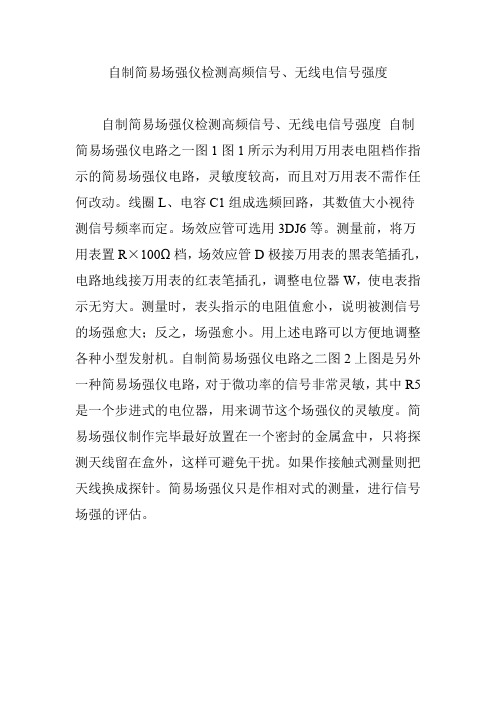 自制简易场强仪检测高频信号、无线电信号强度

自制简易场强仪检测高频信号、无线电信号强度 自制简易场强仪电路之一图 1 图 1 所示为利用万用表电阻档作指示的简易场强仪电路，灵敏度较高，而且对万用表不需作任何改动。线圈 L、电容 C1 组成选频回路，其数值大小视待测信号频率而定。场效应管可选用 3DJ6 等。测量前，将万用表置 R×100Ω 档，场效应管 D 极接万用表的黑表笔插孔，电路地线接万用表的红表笔插孔，调整电位器 W，使电表指示无穷大。测量时，表头指示的电阻值愈小，说明被测信号的场强愈大；反之，场强愈小。用上述电路可以方便地调整各种小型发射机。自制简易场强仪电路之二图 2 上图是另外一种简易场强仪电路，对于微功率的信号非常灵敏，其中 R5 是一个步进式的电位器，用来调节这个场强仪的灵敏度。简易场强仪制作完毕最好放置在一个密封的金属盒中，只将探测天线留在盒外，这样可避免干扰。如果作接触式测量则把天线换成探针。简易场强仪只是作相对式的测量，进行信号场强的评估。